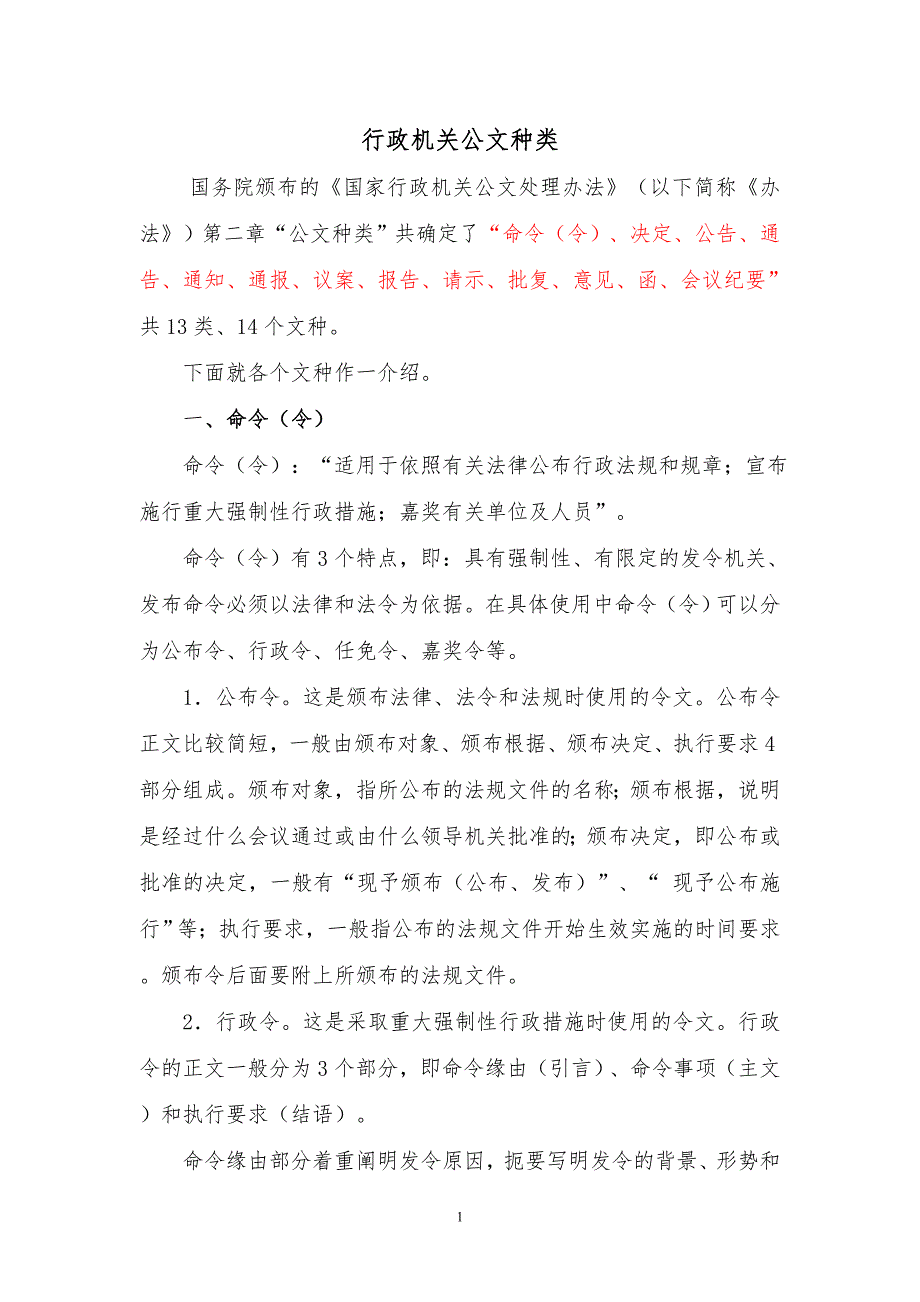 行政机关公文种类

国务院颁布的《国家行政机关公文处理办法》（以下简称《办法》）第二章“公文种类”共确定了“命令（令）、决定、公告、通告、通知、通报、议案、报告、请示、批复、意见、函、会议纪要”共13类、14个文种。

下面就各个文种作一介绍。

一、命令（令）

命令（令）：“适用于依照有关法律公布行政法规和规章；宣布施行重大强制性行政措施；嘉奖有关单位及人员”。

命令（令）有3个特点，即：具有强制性、有限定的发令机关、发布命令必须以法律和法令为依据。在具体使用中命令（令）可以分为公布令、行政令、任免令、嘉奖令等。

1．公布令。这是颁布法律、法令和法规时使用的令文。公布令正文比较简短，一般由颁布对象、颁布根据、颁布决定、执行要求4部分组成。颁布对象，指所公布的法规文件的名称；颁布根据，说明是经过什么会议通过或由什么领导机关批准的；颁布决定，即公布或批准的决定，一般有“现予颁布（公布、发布）”、“ 现予公布施行”等；执行要求，一般指公布的法规文件开始生效实施的时间要求。颁布令后面要附上所颁布的法规文件。

2．行政令。这是采取重大强制性行政措施时使用的令文。行政令的正文一般分为3个部分，即命令缘由（引言）、命令事项（主文）和执行要求（结语）。

命令缘由部分着重阐明发令原因，扼要写明发令的背景、形势和

1